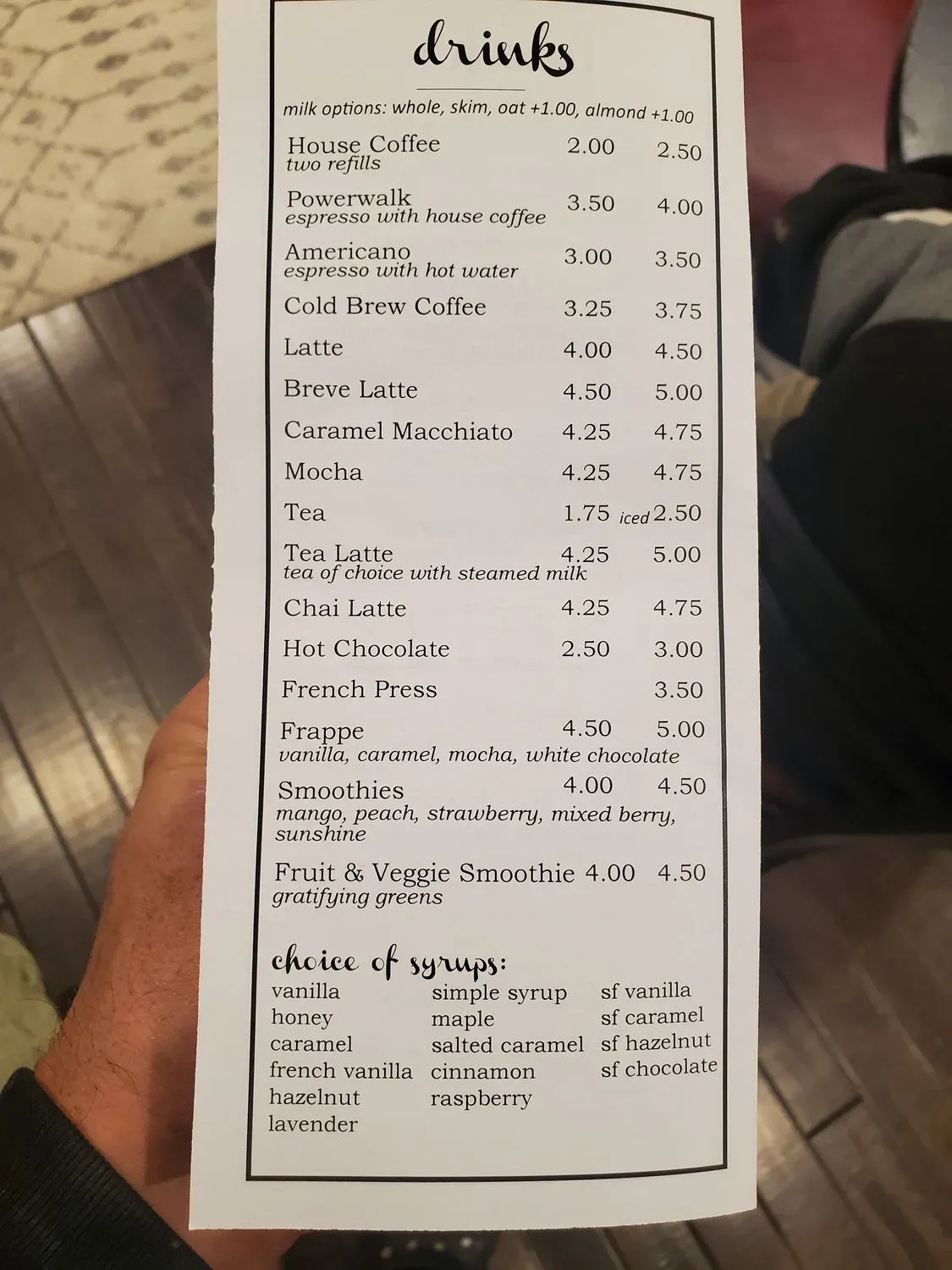 drinks

milk options: whole, skim, oat +1.00, almond +1.00

House Coffee 2.00 2.50
two refills

Powerwalk 3.50 4.00
espresso with house coffee

Americano 3.00 3.50
espresso with hot water

Cold Brew Coffee 3.25 3.75

Latte 4.00 4.50

Breve Latte 4.50 5.00

Caramel Macchiato 4.25 4.75

Mocha 4.25 4.75

Tea 1.75 iced 2.50

Tea Latte 4.25 5.00
tea of choice with steamed milk

Chai Latte 4.25 4.75

Hot Chocolate 2.50 3.00

French Press 3.50

Frappe 4.50 5.00
vanilla, caramel, mocha, white chocolate

Smoothies 4.00 4.50
mango, peach, strawberry, mixed berry, sunshine

Fruit & Veggie Smoothie 4.00 4.50
gratifying greens

choice of syrups:

vanilla
honey
caramel
french vanilla
hazelnut
lavender

simple syrup
maple
salted caramel
cinnamon
raspberry

sf vanilla
sf caramel
sf hazelnut
sf chocolate